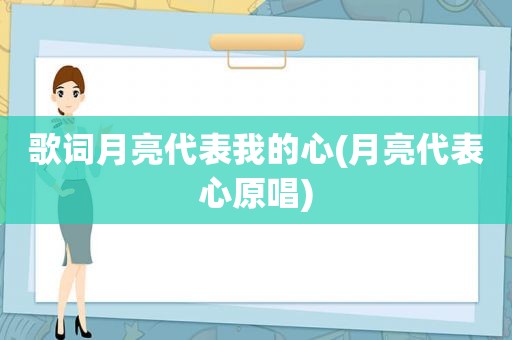 歌词月亮代表我的心(月亮代表心原唱)